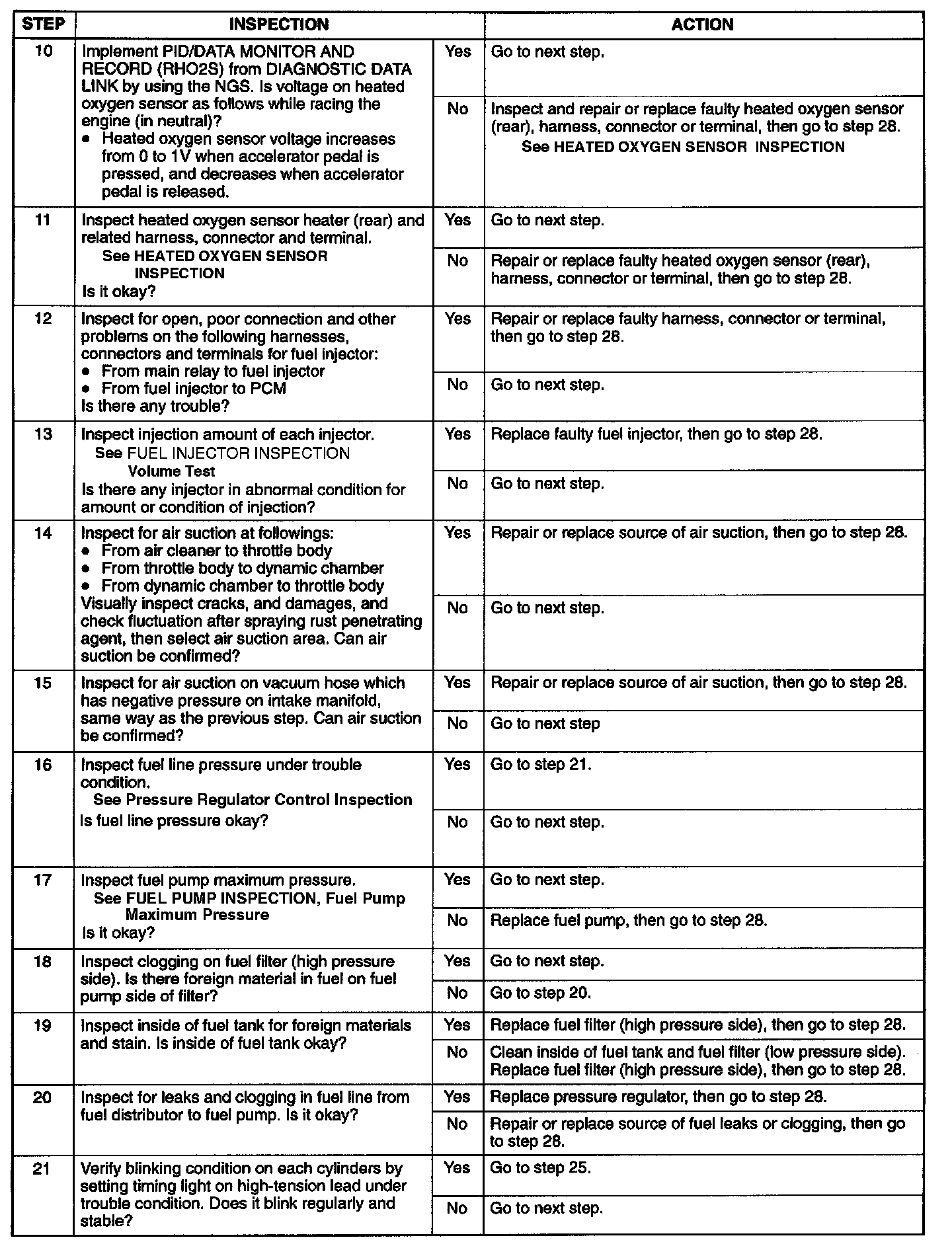 | STEP | INSPECTION | | ACTION |
|---|---|---|---|
| 10 | Implement PID/DATA MONITOR AND RECORD (RHO2S) from DIAGNOSTIC DATA LINK by using the NGS. Is voltage on heated oxygen sensor as follows while racing the engine (in neutral)? • Heated oxygen sensor voltage increases from 0 to 1V when accelerator pedal is pressed, and decreases when accelerator pedal is released. | Yes | Go to next step. |
| | | No | Inspect and repair or replace faulty heated oxygen sensor (rear), harness, connector or terminal, then go to step 28. See HEATED OXYGEN SENSOR INSPECTION |
| 11 | Inspect heated oxygen sensor heater (rear) and related harness, connector and terminal. See HEATED OXYGEN SENSOR INSPECTION Is it okay? | Yes | Go to next step. |
| | | No | Repair or replace faulty heated oxygen sensor (rear), harness, connector or terminal, then go to step 28. |
| 12 | Inspect for open, poor connection and other problems on the following harnesses, connectors and terminals for fuel injector: • From main relay to fuel injector • From fuel injector to PCM Is there any trouble? | Yes | Repair or replace faulty harness, connector or terminal, then go to step 28. |
| | | No | Go to next step. |
| 13 | Inspect injection amount of each injector. See FUEL INJECTOR INSPECTION Volume Test Is there any injector in abnormal condition for amount or condition of injection? | Yes | Replace faulty fuel injector, then go to step 28. |
| | | No | Go to next step. |
| 14 | Inspect for air suction at followings: • From air cleaner to throttle body • From throttle body to dynamic chamber • From dynamic chamber to throttle body Visually inspect cracks, and damages, and check fluctuation after spraying rust penetrating agent, then select air suction area. Can air suction be confirmed? | Yes | Repair or replace source of air suction, then go to step 28. |
| | | No | Go to next step. |
| 15 | Inspect for air suction on vacuum hose which has negative pressure on intake manifold, same way as the previous step. Can air suction be confirmed? | Yes | Repair or replace source of air suction, then go to step 28. |
| | | No | Go to next step |
| 16 | Inspect fuel line pressure under trouble condition. See Pressure Regulator Control Inspection Is fuel line pressure okay? | Yes | Go to step 21. |
| | | No | Go to next step. |
| 17 | Inspect fuel pump maximum pressure. See FUEL PUMP INSPECTION, Fuel Pump Maximum Pressure Is it okay? | Yes | Go to next step. |
| | | No | Replace fuel pump, then go to step 28. |
| 18 | Inspect clogging on fuel filter (high pressure side). Is there foreign material in fuel on fuel pump side of filter? | Yes | Go to next step. |
| | | No | Go to step 20. |
| 19 | Inspect inside of fuel tank for foreign materials and stain. Is inside of fuel tank okay? | Yes | Replace fuel filter (high pressure side), then go to step 28. |
| | | No | Clean inside of fuel tank and fuel filter (low pressure side). Replace fuel filter (high pressure side), then go to step 28. |
| 20 | Inspect for leaks and clogging in fuel line from fuel distributor to fuel pump. Is it okay? | Yes | Replace pressure regulator, then go to step 28. |
| | | No | Repair or replace source of fuel leaks or clogging, then go to step 28. |
| 21 | Verify blinking condition on each cylinders by setting timing light on high-tension lead under trouble condition. Does it blink regularly and stable? | Yes | Go to step 25. |
| | | No | Go to next step. |